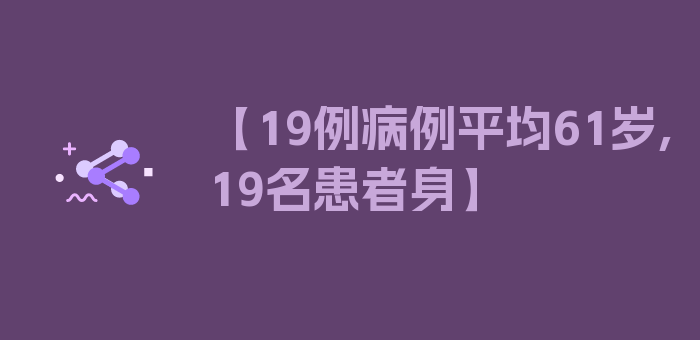 【19例病例平均61岁，19名患者身】